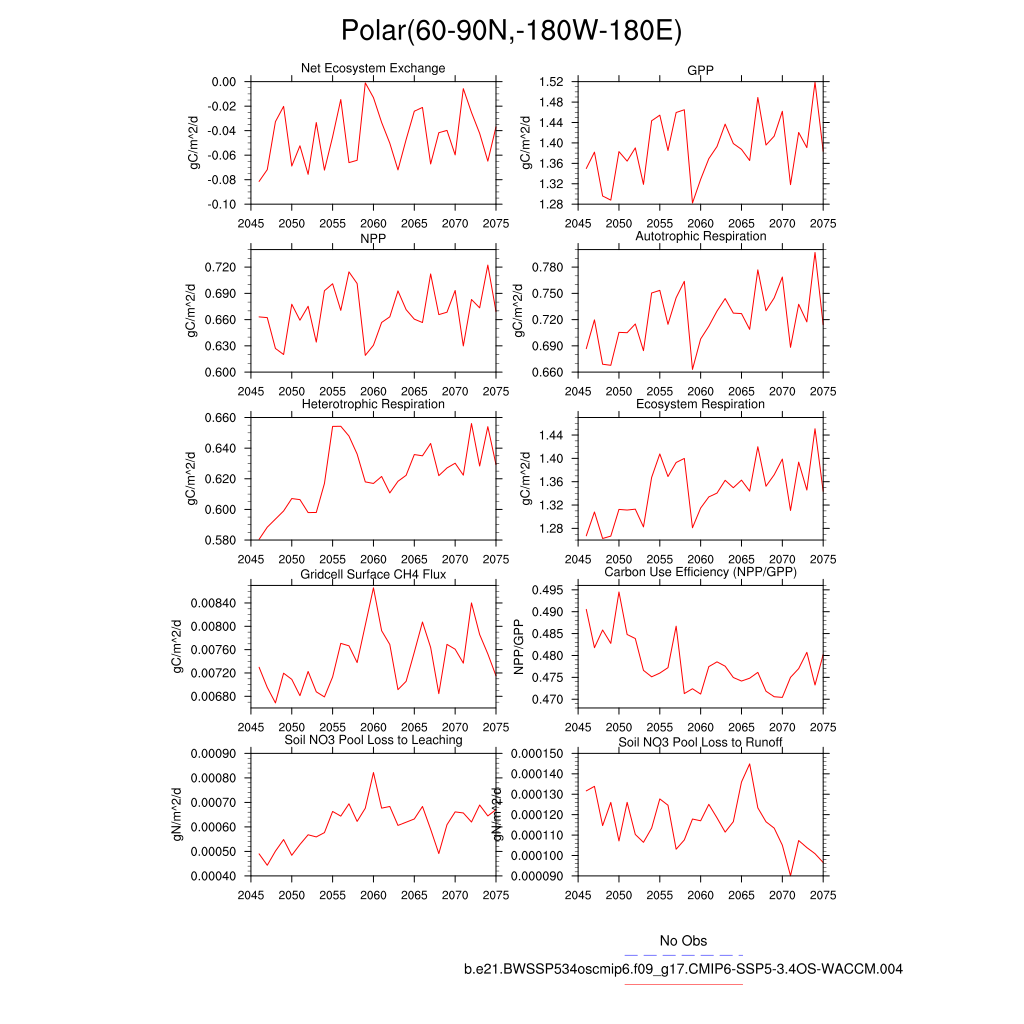 Polar(60-90N,-180W-180E)

Net Ecosystem Exchange
gC/m^2/d
0.00
-0.02
-0.04
-0.06
-0.08
-0.10
2045 2050 2055 2060 2065 2070 2075

GPP
gC/m^2/d
1.52
1.48
1.44
1.40
1.36
1.32
1.28
2045 2050 2055 2060 2065 2070 2075

NPP
gC/m^2/d
0.720
0.690
0.660
0.630
0.600
2045 2050 2055 2060 2065 2070 2075

Autotrophic Respiration
gC/m^2/d
0.780
0.750
0.720
0.690
0.660
2045 2050 2055 2060 2065 2070 2075

Heterotrophic Respiration
gC/m^2/d
0.660
0.640
0.620
0.600
0.580
2045 2050 2055 2060 2065 2070 2075

Ecosystem Respiration
gC/m^2/d
1.44
1.40
1.36
1.32
1.28
2045 2050 2055 2060 2065 2070 2075

Gridcell Surface CH4 Flux
gC/m^2/d
0.00840
0.00800
0.00760
0.00720
0.00680
2045 2050 2055 2060 2065 2070 2075

Carbon Use Efficiency (NPP/GPP)
NPP/GPP
0.495
0.490
0.485
0.480
0.475
0.470
2045 2050 2055 2060 2065 2070 2075

Soil NO3 Pool Loss to Leaching
gN/m^2/d
0.00090
0.00080
0.00070
0.00060
0.00050
0.00040
2045 2050 2055 2060 2065 2070 2075

Soil NO3 Pool Loss to Runoff
gN/m^2/d
0.000150
0.000140
0.000130
0.000120
0.000110
0.000100
0.000090
2045 2050 2055 2060 2065 2070 2075

No Obs
b.e21.BWSSP534oscmip6.f09_g17.CMIP6-SSP5-3.4OS-WACCM.004